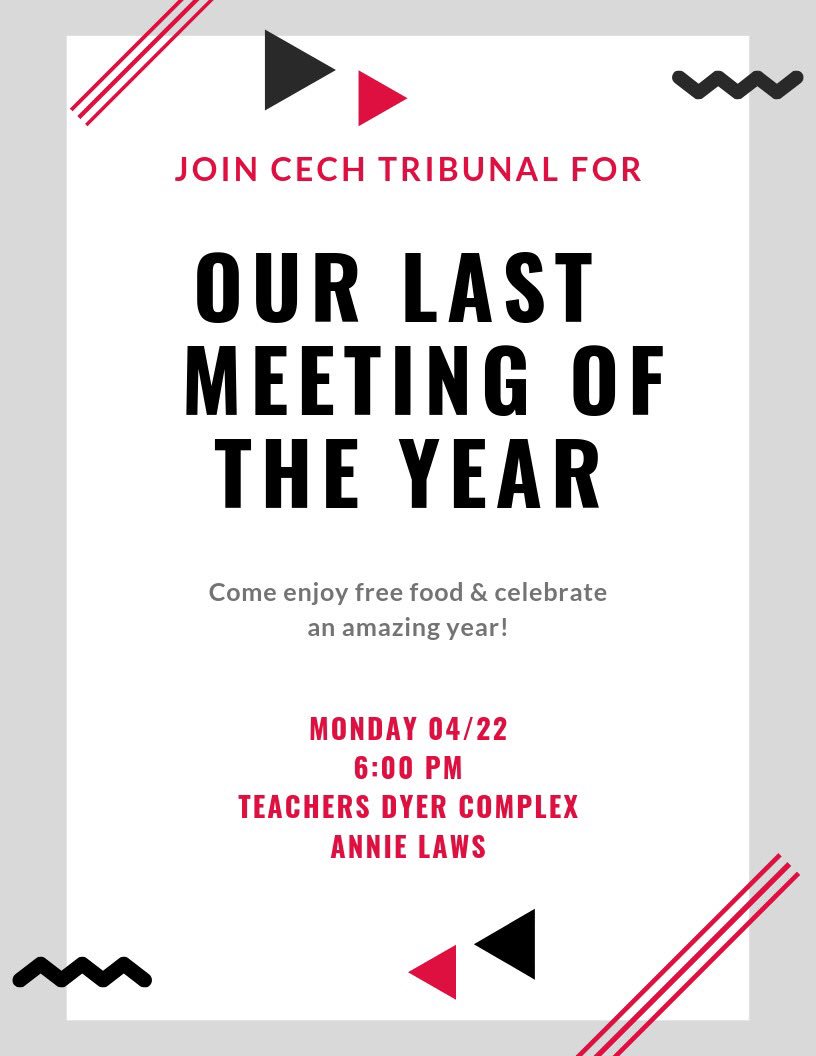 JOIN CECH TRIBUNAL FOR

OUR LAST MEETING OF THE YEAR

Come enjoy free food & celebrate an amazing year!

MONDAY 04/22
6:00 PM
TEACHERS DYER COMPLEX
ANNIE LAWS